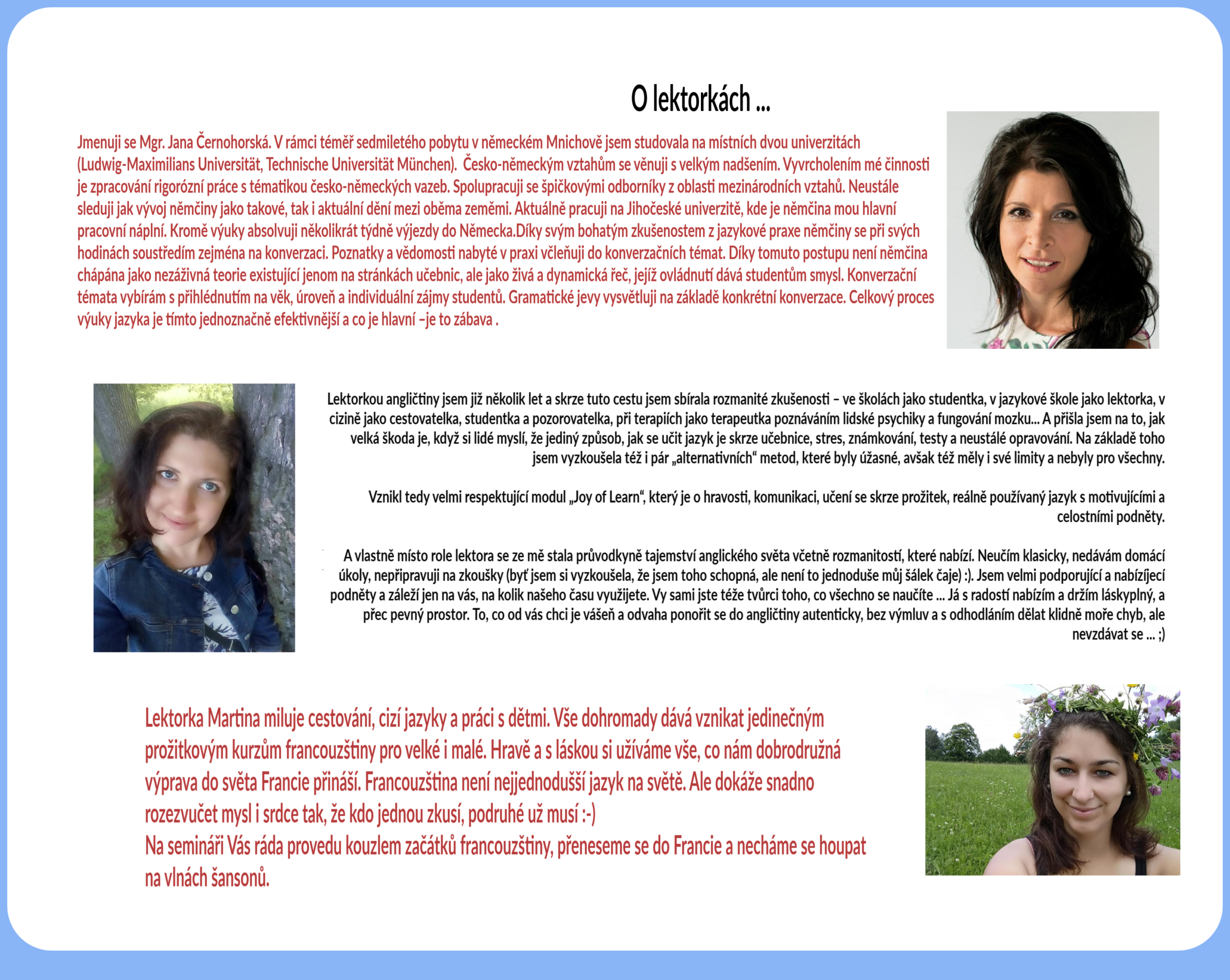 O lektorkách ...

Jmenuji se Mgr. Jana Černohorská. V rámci téměř sedmiletého pobytu v německém Mnichově jsem studovala na místních dvou univerzitách (Ludwig-Maximilians Universität, Technische Universität München). Česko-německým vztahům se věnuji s velkým nadšením. Vyvrcholením mé činnosti je zpracování rigorózní práce s tématikou česko-německých vazeb. Spolupracuji se špičkovými odborníky z oblasti mezinárodních vztahů. Neustále sleduji jak vývoj němčiny jako takové, tak i aktuální dění mezi oběma zeměmi. Aktuálně pracuji na Jihočeské univerzitě, kde je němčina mou hlavní pracovní náplní. Kromě výuky absolvuji několikrát týdně výjezdy do Německa.Díky svým bohatým zkušenostem z jazykové praxe němčiny se při svých hodinách soustředím zejména na konverzaci. Poznatky a vědomosti nabyté v praxi včleňuji do konverzačních témat. Díky tomuto postupu není němčina chápána jako nezáživná teorie existující jenom na stránkách učebnic, ale jako živá a dynamická řeč, jejíž ovládnutí dává studentům smysl. Konverzační témata vybírám s přihlédnutím na věk, úroveň a individuální zájmy studentů. Gramatické jevy vysvětluji na základě konkrétní konverzace. Celkový proces výuky jazyka je tímto jednoznačně efektivnější a co je hlavní –je to zábava .

Lektorkou angličtiny jsem již několik let a skrze tuto cestu jsem sbírala rozmanité zkušenosti – ve školách jako studentka, v jazykové škole jako lektorka, v cizině jako cestovatelka, studentka a pozorovatelka, při terapiích jako terapeutka poznáváním lidské psychiky a fungování mozku... A přišla jsem na to, jak velká škoda je, když si lidé myslí, že jediný způsob, jak se učit jazyk je skrze učebnice, stres, známkování, testy a neustálé opravování. Na základě toho jsem vyzkoušela též i pár „alternativních“ metod, které byly úžasné, avšak též měly i své limity a nebyly pro všechny.

Vznikl tedy velmi respektující modul „Joy of Learn“, který je o hravosti, komunikaci, učení se skrze prožitek, reálně používaný jazyk s motivujícími a celostními podněty.

A vlastně místo role lektora se ze mě stala průvodkyně tajemství anglického světa včetně rozmanitostí, které nabízí. Neučím klasicky, nedávám domácí úkoly, nepřipravuji na zkoušky (byť jsem si vyzkoušela, že jsem toho schopná, ale není to jednoduše můj šálek čaje) :). Jsem velmi podporující a nabízíjecí podněty a záleží jen na vás, na kolik našeho času využijete. Vy sami jste téže tvůrci toho, co všechno se naučíte ... Já s radostí nabízím a držím láskyplný, a přec pevný prostor. To, co od vás chci je vášeň a odvaha ponořit se do angličtiny autenticky, bez výmluv a s odhodláním dělat klidně moře chyb, ale nevzdávat se ... ;)

Lektorka Martina miluje cestování, cizí jazyky a práci s dětmi. Vše dohromady dává vznikat jedinečným prožitkovým kurzům francouzštiny pro velké i malé. Hravě a s láskou si užíváme vše, co nám dobrodružná výprava do světa Francie přináší. Francouzština není nejjednodušší jazyk na světě. Ale dokáže snadno rozezvučet mysl i srdce tak, že kdo jednou zkusí, podruhé už musí :-)
Na semináři Vás ráda provedu kouzlem začátků francouzštiny, přeneseme se do Francie a necháme se houpat na vlnách šansonů.